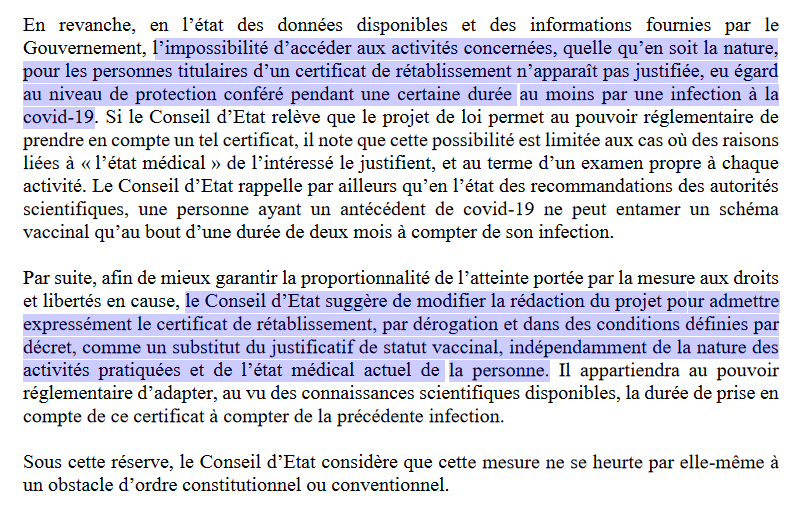 En revanche, en l’état des données disponibles et des informations fournies par le Gouvernement, l’impossibilité d’accéder aux activités concernées, quelle qu’en soit la nature, pour les personnes titulaires d’un certificat de rétablissement n’apparaît pas justifiée, eu égard au niveau de protection conféré pendant une certaine durée au moins par une infection à la covid-19. Si le Conseil d’Etat relève que le projet de loi permet au pouvoir réglementaire de prendre en compte un tel certificat, il note que cette possibilité est limitée aux cas où des raisons liées à « l’état médical » de l’intéressé le justifient, et au terme d’un examen propre à chaque activité. Le Conseil d’Etat rappelle par ailleurs qu’en l’état des recommandations des autorités scientifiques, une personne ayant un antécédent de covid-19 ne peut entamer un schéma vaccinal qu’au bout d’une durée de deux mois à compter de son infection.

Par suite, afin de mieux garantir la proportionnalité de l’atteinte portée par la mesure aux droits et libertés en cause, le Conseil d’Etat suggère de modifier la rédaction du projet pour admettre expressément le certificat de rétablissement, par dérogation et dans des conditions définies par décret, comme un substitut du justificatif de statut vaccinal, indépendamment de la nature des activités pratiquées et de l’état médical actuel de la personne. Il appartiendra au pouvoir réglementaire d’adapter, au vu des connaissances scientifiques disponibles, la durée de prise en compte de ce certificat à compter de la précédente infection.

Sous cette réserve, le Conseil d’Etat considère que cette mesure ne se heurte par elle-même à un obstacle d’ordre constitutionnel ou conventionnel.